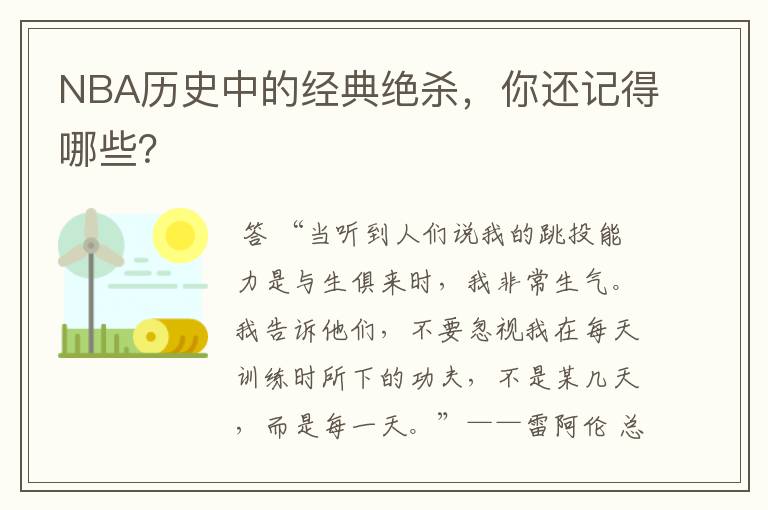 NBA历史中的经典绝杀，你还记得哪些?

答 “当听到人们说我的跳投能力是与生俱来时，我非常生气。我告诉他们，不要忽视我在每天训练时所下的功夫，不是某几天，而是每一天。”——雷阿伦 总